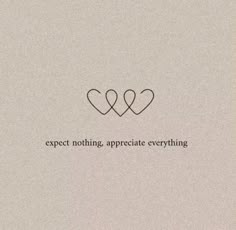 expect nothing, appreciate everything